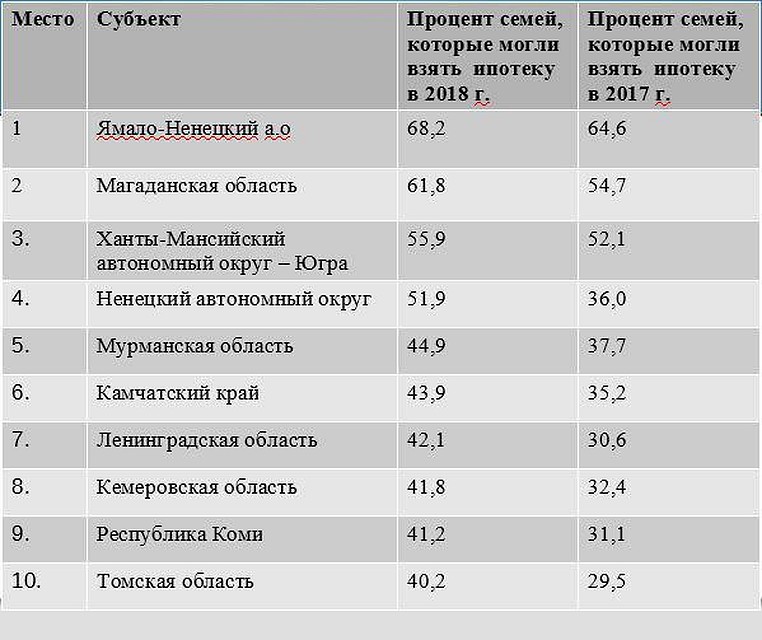 | Место | Субъект | Процент семей, которые могли взять ипотеку в 2018 г. | Процент семей, которые могли взять ипотеку в 2017 г. |
|---|---|---|---|
| 1 | Ямало-Ненецкий а.о | 68,2 | 64,6 |
| 2 | Магаданская область | 61,8 | 54,7 |
| 3. | Ханты-Мансийский автономный округ – Югра | 55,9 | 52,1 |
| 4. | Ненецкий автономный округ | 51,9 | 36,0 |
| 5. | Мурманская область | 44,9 | 37,7 |
| 6. | Камчатский край | 43,9 | 35,2 |
| 7. | Ленинградская область | 42,1 | 30,6 |
| 8. | Кемеровская область | 41,8 | 32,4 |
| 9. | Республика Коми | 41,2 | 31,1 |
| 10. | Томская область | 40,2 | 29,5 |